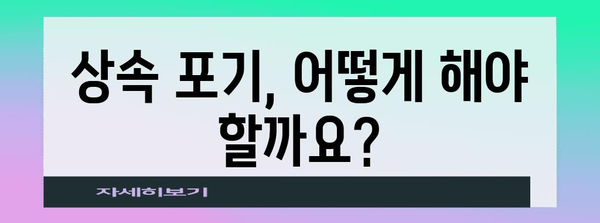 상속 포기, 어떻게 해야 할까요?

자세히보기